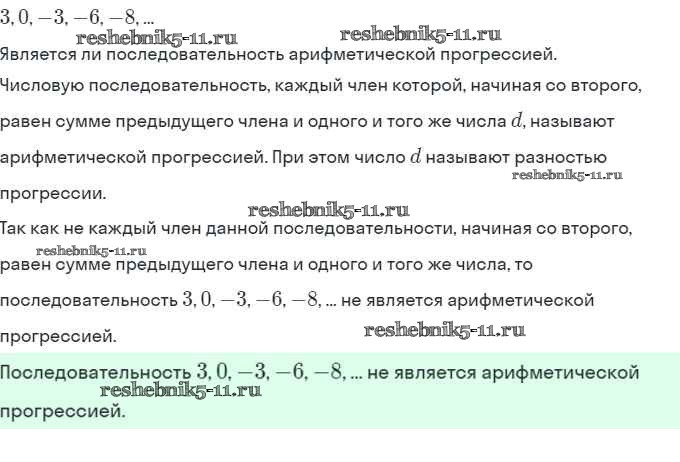 $3, 0, -3, -6, -8, ...$

reshebnik5-11.ru reshebnik5-11.ru

Является ли последовательность арифметической прогрессией.

Числовую последовательность, каждый член которой, начиная со второго, равен сумме предыдущего члена и одного и того же числа $d$, называют арифметической прогрессией. При этом число $d$ называют разностью прогрессии.

reshebnik5-11.ru

reshebnik5-11.ru

Так как не каждый член данной последовательности, начиная со второго, равен сумме предыдущего члена и одного и того же числа, то последовательность $3, 0, -3, -6, -8, ...$ не является арифметической прогрессией.

reshebnik5-11.ru

reshebnik5-11.ru

Последовательность $3, 0, -3, -6, -8, ...$ не является арифметической прогрессией.

reshebnik5-11.ru